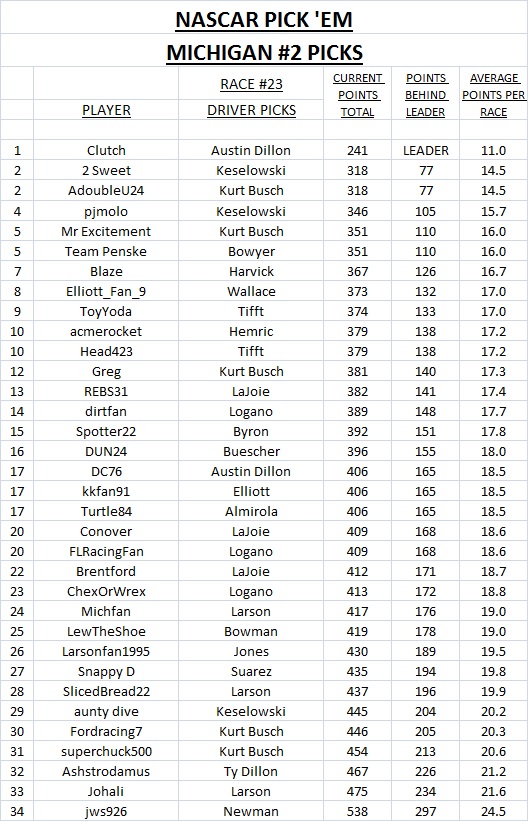 NASCAR PICK 'EM

MICHIGAN #2 PICKS

| | PLAYER | RACE #23 DRIVER PICKS | CURRENT POINTS TOTAL | POINTS BEHIND LEADER | AVERAGE POINTS PER RACE |
|---|---|---|---|---|---|
| 1 | Clutch | Austin Dillon | 241 | LEADER | 11.0 |
| 2 | 2 Sweet | Keselowski | 318 | 77 | 14.5 |
| 2 | AdoubleU24 | Kurt Busch | 318 | 77 | 14.5 |
| 4 | pjmolo | Keselowski | 346 | 105 | 15.7 |
| 5 | Mr Excitement | Kurt Busch | 351 | 110 | 16.0 |
| 5 | Team Penske | Bowyer | 351 | 110 | 16.0 |
| 7 | Blaze | Harvick | 367 | 126 | 16.7 |
| 8 | Elliott_Fan_9 | Wallace | 373 | 132 | 17.0 |
| 9 | ToyYoda | Tifft | 374 | 133 | 17.0 |
| 10 | acmerocket | Hemric | 379 | 138 | 17.2 |
| 10 | Head423 | Tifft | 379 | 138 | 17.2 |
| 12 | Greg | Kurt Busch | 381 | 140 | 17.3 |
| 13 | REBS31 | LaJoie | 382 | 141 | 17.4 |
| 14 | dirtfan | Logano | 389 | 148 | 17.7 |
| 15 | Spotter22 | Byron | 392 | 151 | 17.8 |
| 16 | DUN24 | Buescher | 396 | 155 | 18.0 |
| 17 | DC76 | Austin Dillon | 406 | 165 | 18.5 |
| 17 | kkfan91 | Elliott | 406 | 165 | 18.5 |
| 17 | Turtle84 | Almirola | 406 | 165 | 18.5 |
| 20 | Conover | LaJoie | 409 | 168 | 18.6 |
| 20 | FLRacingFan | Logano | 409 | 168 | 18.6 |
| 22 | Brentford | LaJoie | 412 | 171 | 18.7 |
| 23 | ChexOrWrex | Logano | 413 | 172 | 18.8 |
| 24 | Michfan | Larson | 417 | 176 | 19.0 |
| 25 | LewTheShoe | Bowman | 419 | 178 | 19.0 |
| 26 | Larsonfan1995 | Jones | 430 | 189 | 19.5 |
| 27 | Snappy D | Suarez | 435 | 194 | 19.8 |
| 28 | SlicedBread22 | Larson | 437 | 196 | 19.9 |
| 29 | aunty dive | Keselowski | 445 | 204 | 20.2 |
| 30 | Fordracing7 | Kurt Busch | 446 | 205 | 20.3 |
| 31 | superchuck500 | Kurt Busch | 454 | 213 | 20.6 |
| 32 | Ashstrodamus | Ty Dillon | 467 | 226 | 21.2 |
| 33 | Johali | Larson | 475 | 234 | 21.6 |
| 34 | jws926 | Newman | 538 | 297 | 24.5 |